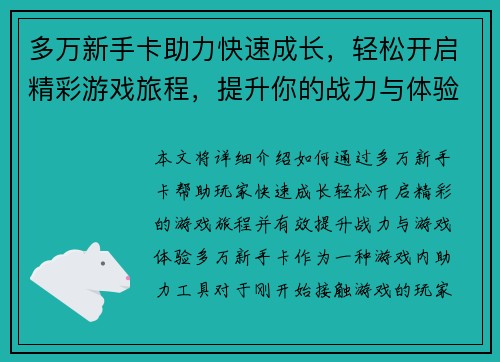 多万新手卡助力快速成长，轻松开启精彩游戏旅程，提升你的战力与体验

本文将详细介绍如何通过多万新手卡帮助玩家快速成长轻松开启精彩的游戏旅程并有效提升战力与游戏体验多万新手卡作为一种游戏内助力工具对于刚开始接触游戏的玩家